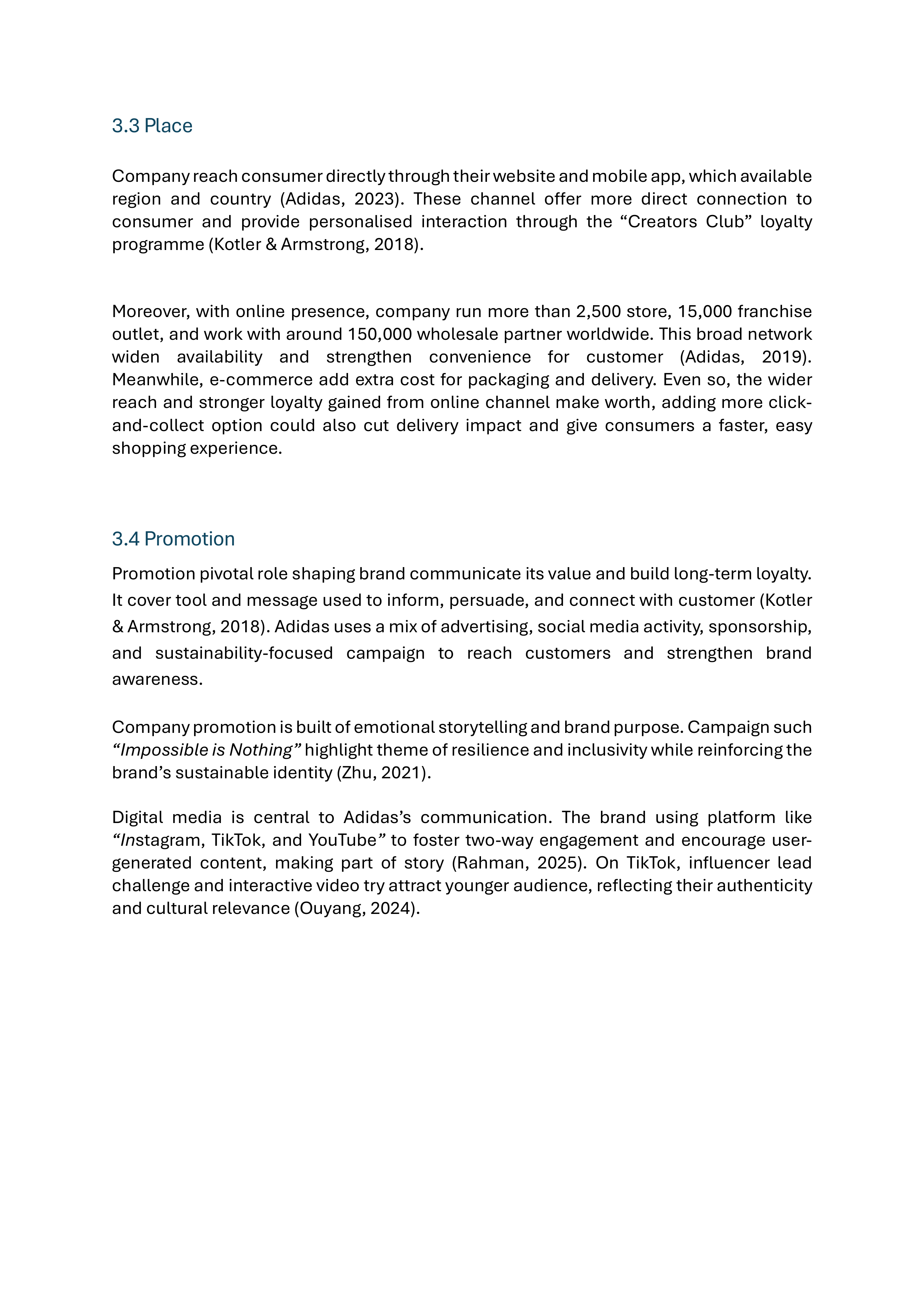 3.3 Place

Company reach consumer directly through their website and mobile app, which available region and country (Adidas, 2023). These channel offer more direct connection to consumer and provide personalised interaction through the “Creators Club” loyalty programme (Kotler & Armstrong, 2018).

Moreover, with online presence, company run more than 2,500 store, 15,000 franchise outlet, and work with around 150,000 wholesale partner worldwide. This broad network widen availability and strengthen convenience for customer (Adidas, 2019). Meanwhile, e-commerce add extra cost for packaging and delivery. Even so, the wider reach and stronger loyalty gained from online channel make worth, adding more click-and-collect option could also cut delivery impact and give consumers a faster, easy shopping experience.

3.4 Promotion

Promotion pivotal role shaping brand communicate its value and build long-term loyalty. It cover tool and message used to inform, persuade, and connect with customer (Kotler & Armstrong, 2018). Adidas uses a mix of advertising, social media activity, sponsorship, and sustainability-focused campaign to reach customers and strengthen brand awareness.

Company promotion is built of emotional storytelling and brand purpose. Campaign such “Impossible is Nothing” highlight theme of resilience and inclusivity while reinforcing the brand’s sustainable identity (Zhu, 2021).

Digital media is central to Adidas’s communication. The brand using platform like “Instagram, TikTok, and YouTube” to foster two-way engagement and encourage user-generated content, making part of story (Rahman, 2025). On TikTok, influencer lead challenge and interactive video try attract younger audience, reflecting their authenticity and cultural relevance (Ouyang, 2024).